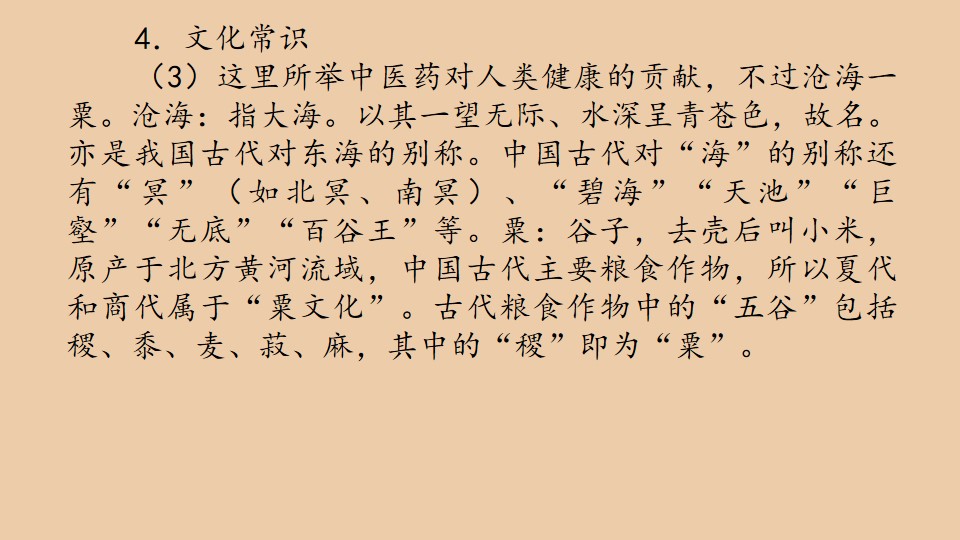 4.文化常识

（3）这里所举中医药对人类健康的贡献，不过沧海一粟。沧海：指大海。以其一望无际、水深呈青苍色，故名。亦是我国古代对东海的别称。中国古代对“海”的别称还有“冥”（如北冥、南冥）、“碧海”“天池”“巨壑”“无底”“百谷王”等。粟：谷子，去壳后叫小米，原产于北方黄河流域，中国古代主要粮食作物，所以夏代和商代属于“粟文化”。古代粮食作物中的“五谷”包括稷、黍、麦、菽、麻，其中的“稷”即为“粟”。